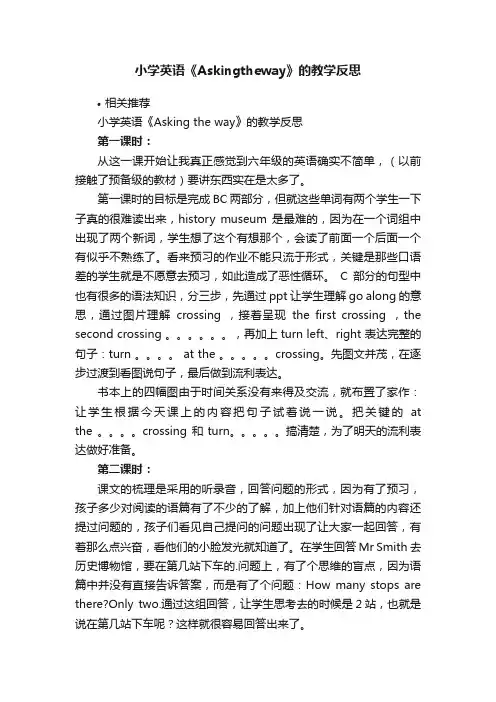 小学英语《Askingtheway》的教学反思

• 相关推荐

小学英语《Asking the way》的教学反思

第一课时：

从这一课开始让我真正感觉到六年级的英语确实不简单，（以前接触了预备级的教材）要讲东西实在是太多了。

第一课时的目标是完成 BC 两部分，但就这些单词有两个学生一下子真的很难读出来，history museum 是最难的，因为在一个词组中出现了两个新词，学生想了这个有想那个，会读了前面一个后面一个有似乎不熟练了。看来预习的作业不能只流于形式，关键是那些口语差的学生就是不愿意去预习，如此造成了恶性循环。 C 部分的句型中也有很多的语法知识，分三步，先通过 ppt 让学生理解 go along 的意思，通过图片理解 crossing ，接着呈现 the first crossing ，the second crossing 。。。。。。，再加上 turn left、right 表达完整的句子：turn 。。。。 at the 。。。。。crossing。先图文并茂，在逐步过渡到看图说句子，最后做到流利表达。

书本上的四幅图由于时间关系没有来得及交流，就布置了家作：让学生根据今天课上的内容把句子试着说一说。把关键的 at the 。。。。crossing 和 turn。。。。。搞清楚，为了明天的流利表达做好准备。

第二课时：

课文的梳理是采用的听录音，回答问题的形式，因为有了预习，孩子多少对阅读的语篇有了不少的了解，加上他们针对语篇的内容还提过问题的，孩子们看见自己提问的问题出现了让大家一起回答，有着那么点兴奋，看他们的小脸发光就知道了。在学生回答 Mr Smith 去历史博物馆，要在第几站下车的.问题上，有了个思维的盲点，因为语篇中并没有直接告诉答案，而是有了个问题：How many stops are there?Only two.通过这组回答，让学生思考去的时候是 2 站，也就是说在第几站下车呢？这样就很容易回答出来了。